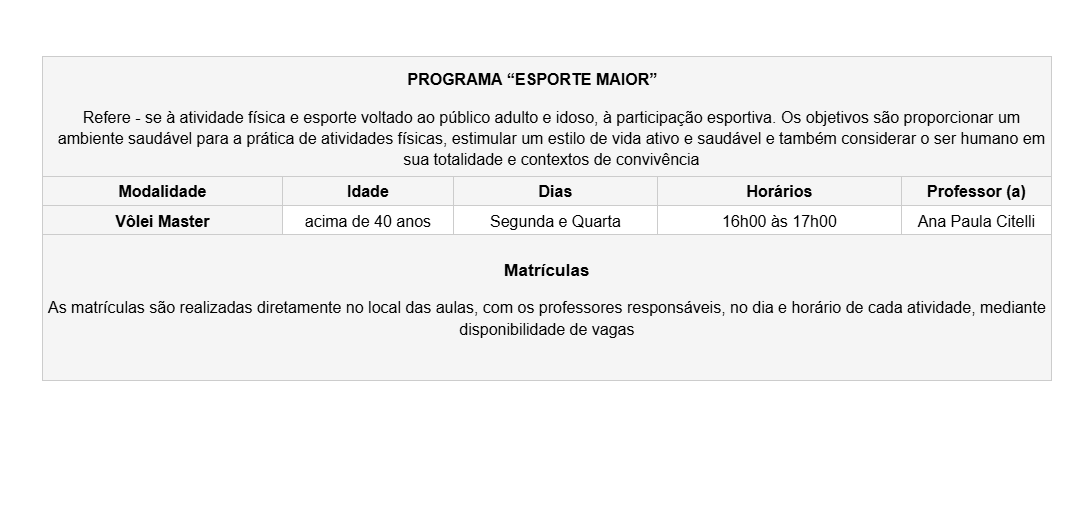 PROGRAMA “ESPORTE MAIOR”

Refere - se à atividade física e esporte voltado ao público adulto e idoso, à participação esportiva. Os objetivos são proporcionar um ambiente saudável para a prática de atividades físicas, estimular um estilo de vida ativo e saudável e também considerar o ser humano em sua totalidade e contextos de convivência

| Modalidade | Idade | Dias | Horários | Professor (a) |
|---|---|---|---|---|
| Vôlei Master | acima de 40 anos | Segunda e Quarta | 16h00 às 17h00 | Ana Paula Citelli |

Matrículas

As matrículas são realizadas diretamente no local das aulas, com os professores responsáveis, no dia e horário de cada atividade, mediante disponibilidade de vagas